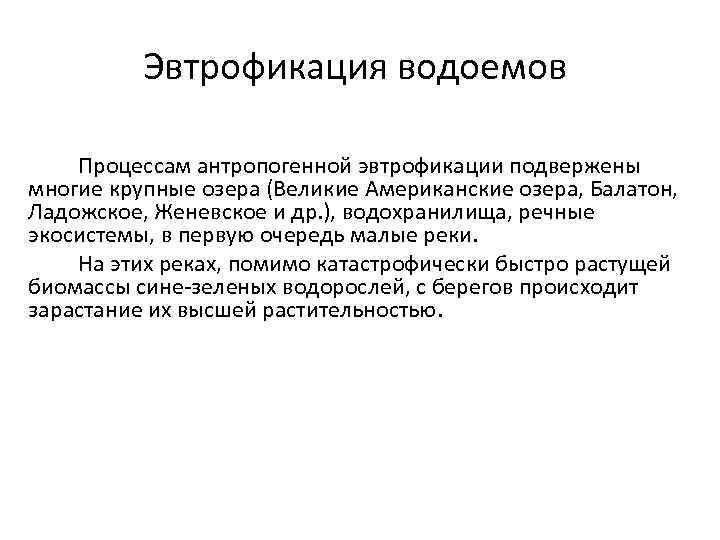 Эвтрофикация водоемов

Процессам антропогенной эвтрофикации подвержены многие крупные озера (Великие Американские озера, Балатон, Ладожское, Женевское и др.), водохранилища, речные экосистемы, в первую очередь малые реки.

На этих реках, помимо катастрофически быстро растущей биомассы сине-зеленых водорослей, с берегов происходит зарастание их высшей растительностью.